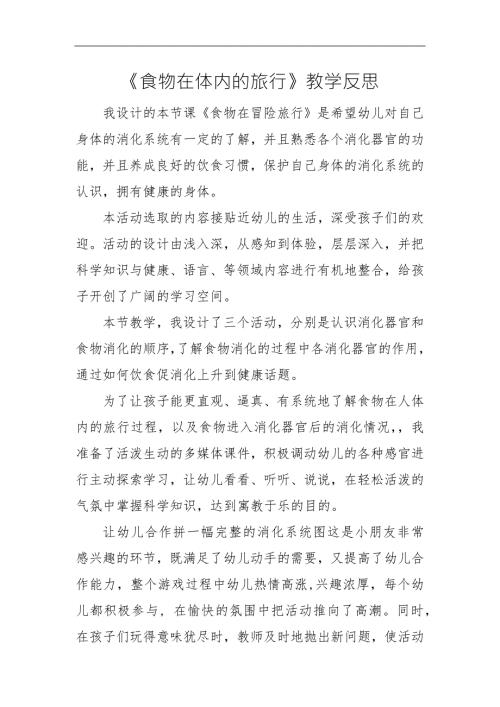 《食物在体内的旅行》教学反思

我设计的本节课《食物在冒险旅行》是希望幼儿对自己身体的消化系统有一定的了解，并且熟悉各个消化器官的功能，并且养成良好的饮食习惯，保护自己身体的消化系统的认识，拥有健康的身体。

本活动选取的内容接贴近幼儿的生活，深受孩子们的欢迎。活动的设计由浅入深，从感知到体验，层层深入，并把科学知识与健康、语言、等领域内容进行有机地整合，给孩子开创了广阔的学习空间。

本节教学，我设计了三个活动，分别是认识消化器官和食物消化的顺序，了解食物消化的过程中各消化器官的作用，通过如何饮食促消化上升到健康话题。

为了让孩子能更直观、逼真、有系统地了解食物在人体内的旅行过程，以及食物进入消化器官后的消化情况，，我准备了活泼生动的多媒体课件，积极调动幼儿的各种感官进行主动探索学习，让幼儿看看、听听、说说，在轻松活泼的气氛中掌握科学知识，达到寓教于乐的目的。

让幼儿合作拼一幅完整的消化系统图这是小朋友非常感兴趣的环节，既满足了幼儿动手的需要，又提高了幼儿合作能力，整个游戏过程中幼儿热情高涨，兴趣浓厚，每个幼儿都积极参与，在愉快的氛围中把活动推向了高潮。同时，在孩子们玩得意味犹尽时，教师及时地抛出新问题，使活动